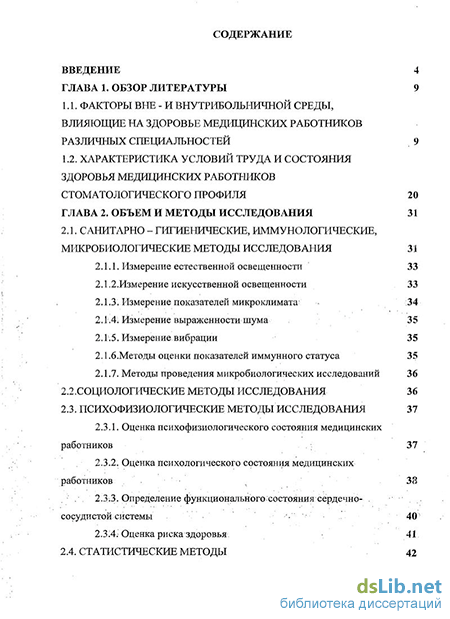 СОДЕРЖАНИЕ

ВВЕДЕНИЕ 4

ГЛАВА 1. ОБЗОР ЛИТЕРАТУРЫ 9

1.1. ФАКТОРЫ ВНЕ - И ВНУТРИБОЛЬНИЧНОЙ СРЕДЫ, ВЛИЯЮЩИЕ НА ЗДОРОВЬЕ МЕДИЦИНСКИХ РАБОТНИКОВ РАЗЛИЧНЫХ СПЕЦИАЛЬНОСТЕЙ 9

1.2. ХАРАКТЕРИСТИКА УСЛОВИЙ ТРУДА И СОСТОЯНИЯ ЗДОРОВЬЯ МЕДИЦИНСКИХ РАБОТНИКОВ СТОМАТОЛОГИЧЕСКОГО ПРОФИЛЯ 20

ГЛАВА 2. ОБЪЕМ И МЕТОДЫ ИССЛЕДОВАНИЯ 31

2.1. САНИТАРНО – ГИГИЕНИЧЕСКИЕ, ИММУНОЛОГИЧЕСКИЕ, МИКРОБИОЛОГИЧЕСКИЕ МЕТОДЫ ИССЛЕДОВАНИЯ 31

2.1.1. Измерение естественной освещенности 33

2.1.2.Измерение искусственной освещенности 33

2.1.3. Измерение показателей микроклимата 34

2.1.4. Измерение выраженности шума 35

2.1.5. Измерение вибрации 35

2.1.6.Методы оценки показателей иммунного статуса 35

2.1.7. Методы проведения микробиологических исследований 36

2.2.СОЦИОЛОГИЧЕСКИЕ МЕТОДЫ ИССЛЕДОВАНИЯ 36

2.3. ПСИХОФИЗИОЛОГИЧЕСКИЕ МЕТОДЫ ИССЛЕДОВАНИЯ 37

2.3.1. Оценка психофизиологического состояния медицинских работников 37

2.3.2. Оценка психологического состояния медицинских работников 38

2.3.3. Определение функционального состояния сердечно-сосудистой системы 40

2.3.4. Оценка риска здоровья 41

2.4. СТАТИСТИЧЕСКИЕ МЕТОДЫ 42

dsLib.net
библиотека диссертаций